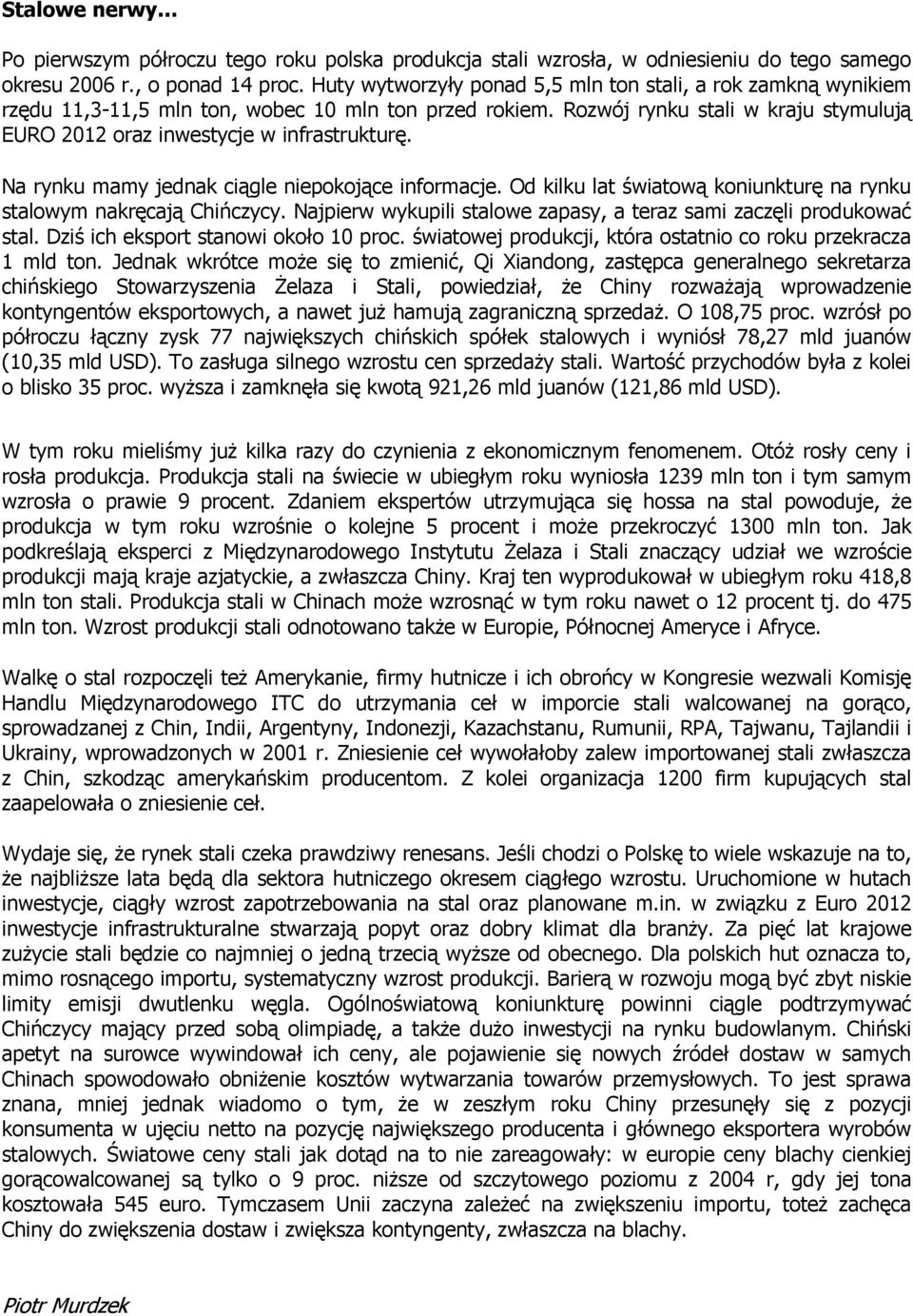 Stalowe nerwy...

Po pierwszym półroczu tego roku polska produkcja stali wzrosła, w odniesieniu do tego samego okresu 2006 r., o ponad 14 proc. Huty wytworzyły ponad 5,5 mln ton stali, a rok zamkną wynikiem rzędu 11,3-11,5 mln ton, wobec 10 mln ton przed rokiem. Rozwój rynku stali w kraju stymulują EURO 2012 oraz inwestycje w infrastrukturę.

Na rynku mamy jednak ciągle niepokojące informacje. Od kilku lat światową koniunkturę na rynku stalowym nakręcają Chińczycy. Najpierw wykupili stalowe zapasy, a teraz sami zaczęli produkować stal. Dziś ich eksport stanowi około 10 proc. światowej produkcji, która ostatnio co roku przekracza 1 mld ton. Jednak wkrótce może się to zmienić, Qi Xiandong, zastępca generalnego sekretarza chińskiego Stowarzyszenia Żelaza i Stali, powiedział, że Chiny rozważają wprowadzenie kontyngentów eksportowych, a nawet już hamują zagraniczną sprzedaż. O 108,75 proc. wzrósł po półroczu łączny zysk 77 największych chińskich spółek stalowych i wyniósł 78,27 mld juanów (10,35 mld USD). To zasługa silnego wzrostu cen sprzedaży stali. Wartość przychodów była z kolei o blisko 35 proc. wyższa i zamknęła się kwotą 921,26 mld juanów (121,86 mld USD).

W tym roku mieliśmy już kilka razy do czynienia z ekonomicznym fenomenem. Otóż rosły ceny i rosła produkcja. Produkcja stali na świecie w ubiegłym roku wyniosła 1239 mln ton i tym samym wzrosła o prawie 9 procent. Zdaniem ekspertów utrzymująca się hossa na stal powoduje, że produkcja w tym roku wzrośnie o kolejne 5 procent i może przekroczyć 1300 mln ton. Jak podkreślają eksperci z Międzynarodowego Instytutu Żelaza i Stali znaczący udział we wzroście produkcji mają kraje azjatyckie, a zwłaszcza Chiny. Kraj ten wyprodukował w ubiegłym roku 418,8 mln ton stali. Produkcja stali w Chinach może wzrosnąć w tym roku nawet o 12 procent tj. do 475 mln ton. Wzrost produkcji stali odnotowano także w Europie, Północnej Ameryce i Afryce.

Walkę o stal rozpoczęli też Amerykanie, firmy hutnicze i ich obrońcy w Kongresie wezwali Komisję Handlu Międzynarodowego ITC do utrzymania ceł w imporcie stali walcowanej na gorąco, sprowadzanej z Chin, Indii, Argentyny, Indonezji, Kazachstanu, Rumunii, RPA, Tajwanu, Tajlandii i Ukrainy, wprowadzonych w 2001 r. Zniesienie ceł wywołałoby zalew importowanej stali zwłaszcza z Chin, szkodząc amerykańskim producentom. Z kolei organizacja 1200 firm kupujących stal zaapelowała o zniesienie ceł.

Wydaje się, że rynek stali czeka prawdziwy renesans. Jeśli chodzi o Polskę to wiele wskazuje na to, że najbliższe lata będą dla sektora hutniczego okresem ciągłego wzrostu. Uruchomione w hutach inwestycje, ciągły wzrost zapotrzebowania na stal oraz planowane m.in. w związku z Euro 2012 inwestycje infrastrukturalne stwarzają popyt oraz dobry klimat dla branży. Za pięć lat krajowe zużycie stali będzie co najmniej o jedną trzecią wyższe od obecnego. Dla polskich hut oznacza to, mimo rosnącego importu, systematyczny wzrost produkcji. Barierą w rozwoju mogą być zbyt niskie limity emisji dwutlenku węgla. Ogólnoświatową koniunkturę powinni ciągle podtrzymywać Chińczycy mający przed sobą olimpiadę, a także dużo inwestycji na rynku budowlanym. Chiński apetyt na surowce wywindował ich ceny, ale pojawienie się nowych źródeł dostaw w samych Chinach spowodowało obniżenie kosztów wytwarzania towarów przemysłowych. To jest sprawa znana, mniej jednak wiadomo o tym, że w zeszłym roku Chiny przesunęły się z pozycji konsumenta w ujęciu netto na pozycję największego producenta i głównego eksportera wyrobów stalowych. Światowe ceny stali jak dotąd na to nie zareagowały: w europie ceny blachy cienkiej gorącowalcowanej są tylko o 9 proc. niższe od szczytowego poziomu z 2004 r, gdy jej tona kosztowała 545 euro. Tymczasem Unii zaczyna zależeć na zwiększeniu importu, toteż zachęca Chiny do zwiększenia dostaw i zwiększa kontyngenty, zwłaszcza na blachy.

Piotr Murdzek